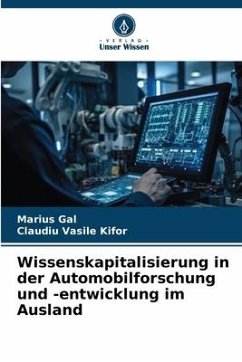 - VERLAG -
Unser Wissen

Marius Gal
Claudiu Vasile Kifor

Wissenskapitalisierung in der Automobilforschung und -entwicklung im Ausland